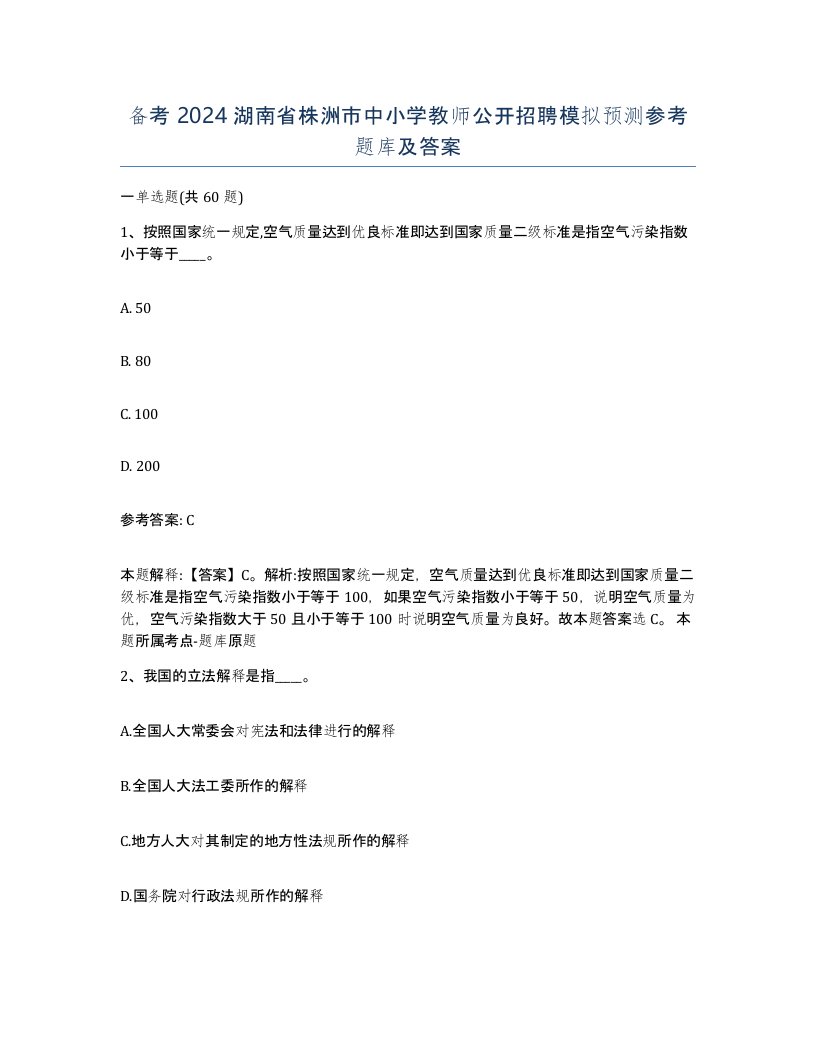 备考 2024 湖南省株洲市中小学教师公开招聘模拟预测参考题库及答案

一单选题(共 60 题)

1、按照国家统一规定,空气质量达到优良标准即达到国家质量二级标准是指空气污染指数小于等于____。

A. 50

B. 80

C. 100

D. 200

参考答案: C

本题解释:【答案】C。解析:按照国家统一规定，空气质量达到优良标准即达到国家质量二级标准是指空气污染指数小于等于 100，如果空气污染指数小于等于 50，说明空气质量为优，空气污染指数大于 50 且小于等于 100 时说明空气质量为良好。故本题答案选 C。本题所属考点-题库原题

2、我国的立法解释是指____。

A.全国人大常委会对宪法和法律进行的解释

B.全国人大法工委所作的解释

C.地方人大对其制定的地方性法规所作的解释

D.国务院对行政法规所作的解释